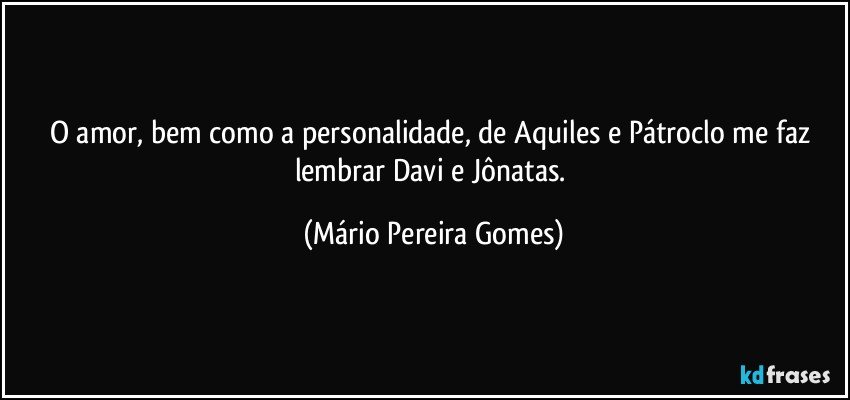 O amor, bem como a personalidade, de Aquiles e Pátroclo me faz lembrar Davi e Jônatas.

(Mário Pereira Gomes)

kdfrases